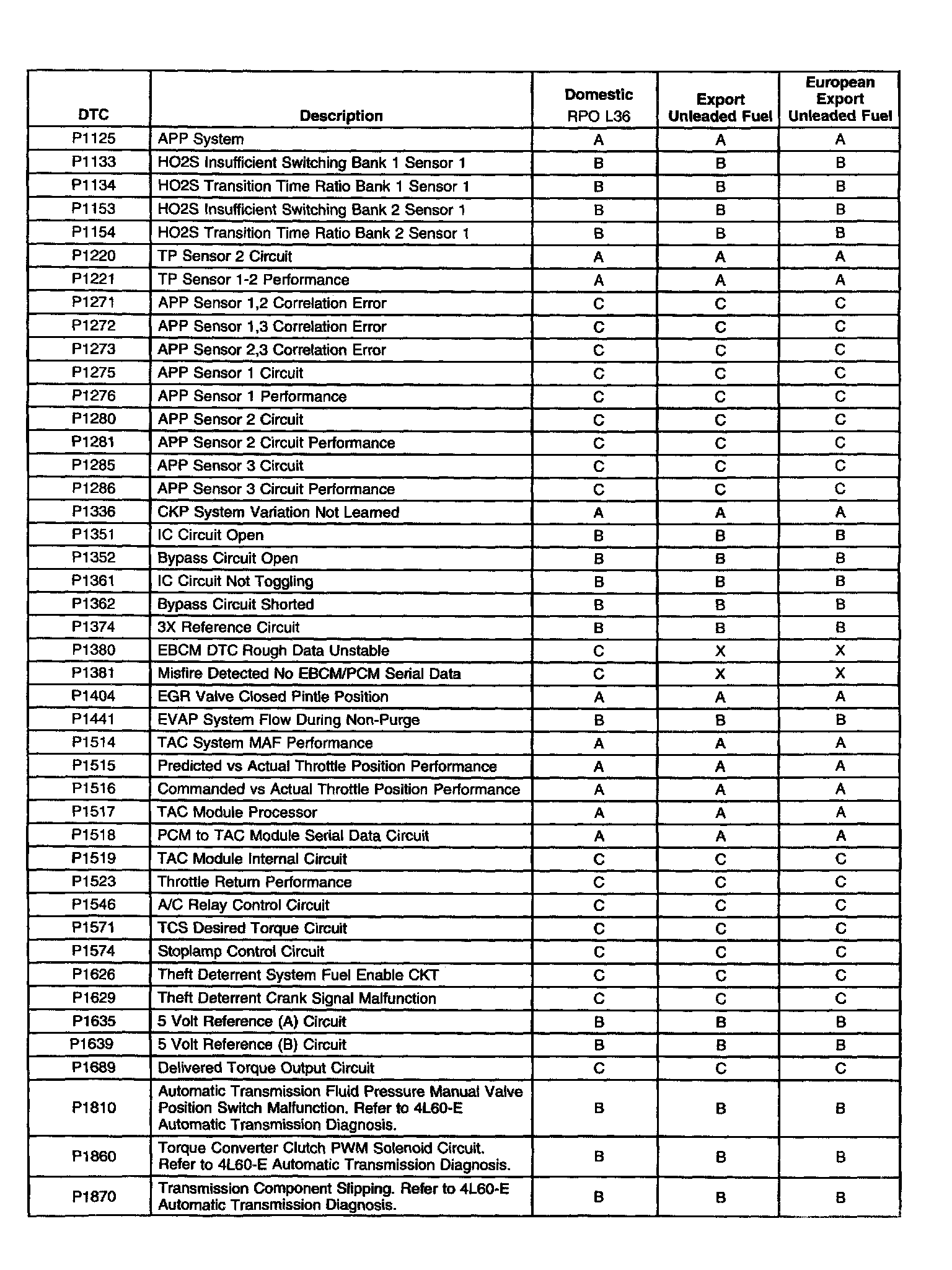 | DTC | Description | Domestic RPO L36 | Export Unleaded Fuel | European Export Unleaded Fuel |
|---|---|---|---|---|
| P1125 | APP System | A | A | A |
| P1133 | HO2S Insufficient Switching Bank 1 Sensor 1 | B | B | B |
| P1134 | HO2S Transition Time Ratio Bank 1 Sensor 1 | B | B | B |
| P1153 | HO2S Insufficient Switching Bank 2 Sensor 1 | B | B | B |
| P1154 | HO2S Transition Time Ratio Bank 2 Sensor 1 | B | B | B |
| P1220 | TP Sensor 2 Circuit | A | A | A |
| P1221 | TP Sensor 1-2 Performance | A | A | A |
| P1271 | APP Sensor 1,2 Correlation Error | C | C | C |
| P1272 | APP Sensor 1,3 Correlation Error | C | C | C |
| P1273 | APP Sensor 2,3 Correlation Error | C | C | C |
| P1275 | APP Sensor 1 Circuit | C | C | C |
| P1276 | APP Sensor 1 Performance | C | C | C |
| P1280 | APP Sensor 2 Circuit | C | C | C |
| P1281 | APP Sensor 2 Circuit Performance | C | C | C |
| P1285 | APP Sensor 3 Circuit | C | C | C |
| P1286 | APP Sensor 3 Circuit Performance | C | C | C |
| P1336 | CKP System Variation Not Learned | A | A | A |
| P1351 | IC Circuit Open | B | B | B |
| P1352 | Bypass Circuit Open | B | B | B |
| P1361 | IC Circuit Not Toggling | B | B | B |
| P1362 | Bypass Circuit Shorted | B | B | B |
| P1374 | 3X Reference Circuit | B | B | B |
| P1380 | EBCM DTC Rough Data Unstable | C | X | X |
| P1381 | Misfire Detected No EBCM/PCM Serial Data | C | X | X |
| P1404 | EGR Valve Closed Pintle Position | A | A | A |
| P1441 | EVAP System Flow During Non-Purge | B | B | B |
| P1514 | TAC System MAF Performance | A | A | A |
| P1515 | Predicted vs Actual Throttle Position Performance | A | A | A |
| P1516 | Commanded vs Actual Throttle Position Performance | A | A | A |
| P1517 | TAC Module Processor | A | A | A |
| P1518 | PCM to TAC Module Serial Data Circuit | A | A | A |
| P1519 | TAC Module Internal Circuit | C | C | C |
| P1523 | Throttle Return Performance | C | C | C |
| P1546 | A/C Relay Control Circuit | C | C | C |
| P1571 | TCS Desired Torque Circuit | C | C | C |
| P1574 | Stoplamp Control Circuit | C | C | C |
| P1626 | Theft Deterrent System Fuel Enable CKT | C | C | C |
| P1629 | Theft Deterrent Crank Signal Malfunction | C | C | C |
| P1635 | 5 Volt Reference (A) Circuit | B | B | B |
| P1639 | 5 Volt Reference (B) Circuit | B | B | B |
| P1689 | Delivered Torque Output Circuit | C | C | C |
| P1810 | Automatic Transmission Fluid Pressure Manual Valve Position Switch Malfunction. Refer to 4L60-E Automatic Transmission Diagnosis. | B | B | B |
| P1860 | Torque Converter Clutch PWM Solenoid Circuit. Refer to 4L60-E Automatic Transmission Diagnosis. | B | B | B |
| P1870 | Transmission Component Slipping. Refer to 4L60-E Automatic Transmission Diagnosis. | B | B | B |